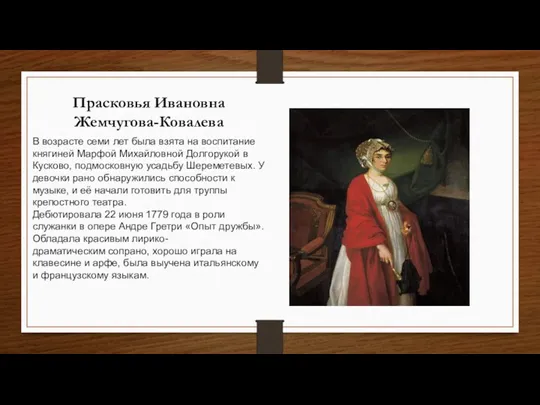 Прасковья Ивановна Жемчугова-Ковалева

В возрасте семи лет была взята на воспитание княгиней Марфой Михайловной Долгорукой в Кусково, подмосковную усадьбу Шереметевых. У девочки рано обнаружились способности к музыке, и её начали готовить для труппы крепостного театра.
Дебютировала 22 июня 1779 года в роли служанки в опере Андре Гретри «Опыт дружбы». Обладала красивым лирико-драматическим сопрано, хорошо играла на клавесине и арфе, была выучена итальянскому и французскому языкам.